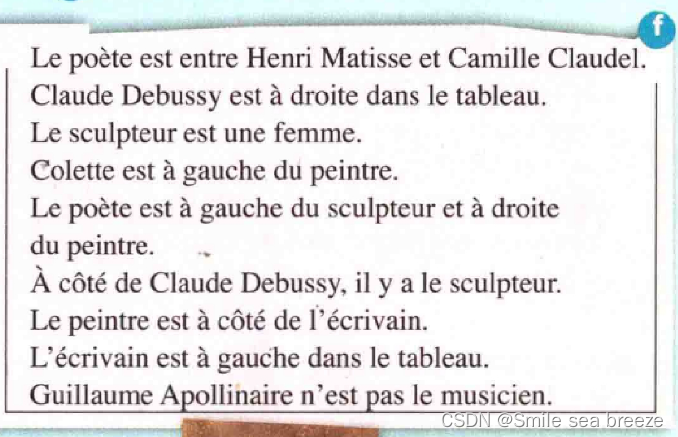 f

Le poète est entre Henri Matisse et Camille Claudel.
Claude Debussy est à droite dans le tableau.
Le sculpteur est une femme.
Colette est à gauche du peintre.
Le poète est à gauche du sculpteur et à droite du peintre.
À côté de Claude Debussy, il y a le sculpteur.
Le peintre est à côté de l'écrivain.
L'écrivain est à gauche dans le tableau.
Guillaume Apollinaire n'est pas le musicien.

CSDN @Smile sea breeze